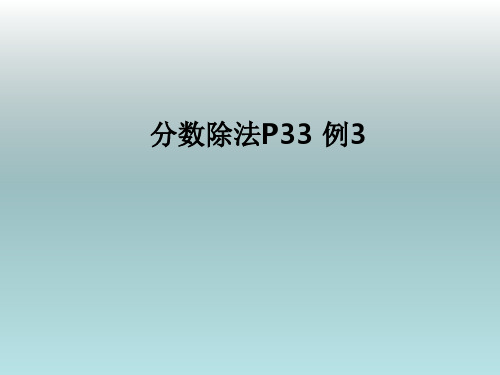 分数除法P33 例3